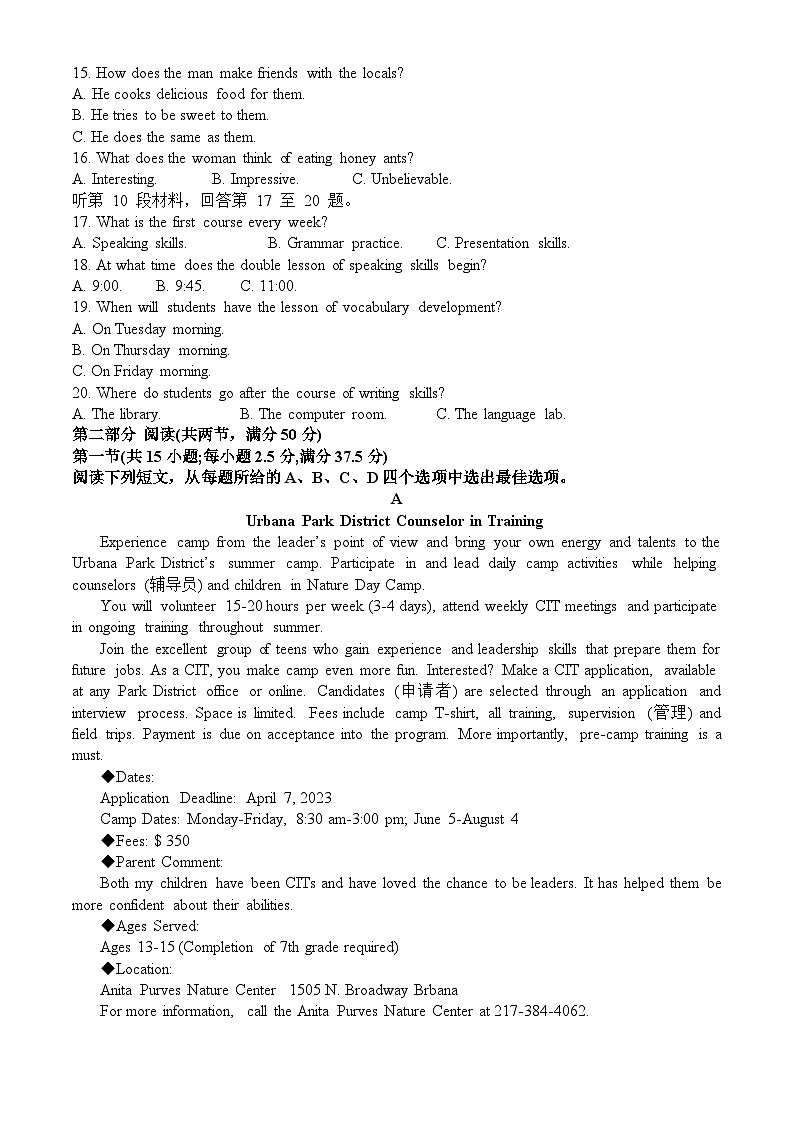 15. How does the man make friends with the locals?
A. He cooks delicious food for them.
B. He tries to be sweet to them.
C. He does the same as them.
16. What does the woman think of eating honey ants?
A. Interesting.
B. Impressive.
C. Unbelievable.
听第 10 段材料，回答第 17 至 20 题。
17. What is the first course every week?
A. Speaking skills.
B. Grammar practice.
C. Presentation skills.
18. At what time does the double lesson of speaking skills begin?
A. 9:00.
B. 9:45.
C. 11:00.
19. When will students have the lesson of vocabulary development?
A. On Tuesday morning.
B. On Thursday morning.
C. On Friday morning.
20. Where do students go after the course of writing skills?
A. The library.
B. The computer room.
C. The language lab.
第二部分 阅读(共两节，满分 50 分)
第一节(共 15 小题;每小题 2.5 分,满分 37.5 分)
阅读下列短文，从每题所给的 A、B、C、D 四个选项中选出最佳选项。
A
Urbana Park District Counselor in Training

Experience camp from the leader's point of view and bring your own energy and talents to the Urbana Park District's summer camp. Participate in and lead daily camp activities while helping counselors (辅导员) and children in Nature Day Camp.

You will volunteer 15-20 hours per week (3-4 days), attend weekly CIT meetings and participate in ongoing training throughout summer.

Join the excellent group of teens who gain experience and leadership skills that prepare them for future jobs. As a CIT, you make camp even more fun. Interested? Make a CIT application, available at any Park District office or online. Candidates (申请者) are selected through an application and interview process. Space is limited. Fees include camp T-shirt, all training, supervision (管理) and field trips. Payment is due on acceptance into the program. More importantly, pre-camp training is a must.

◆Dates:
Application Deadline: April 7, 2023
Camp Dates: Monday-Friday, 8:30 am-3:00 pm; June 5-August 4
◆Fees: $ 350
◆Parent Comment:
Both my children have been CITs and have loved the chance to be leaders. It has helped them be more confident about their abilities.
◆Ages Served:
Ages 13-15 (Completion of 7th grade required)
◆Location:
Anita Purves Nature Center 1505 N. Broadway Brbana
For more information, call the Anita Purves Nature Center at 217-384-4062.